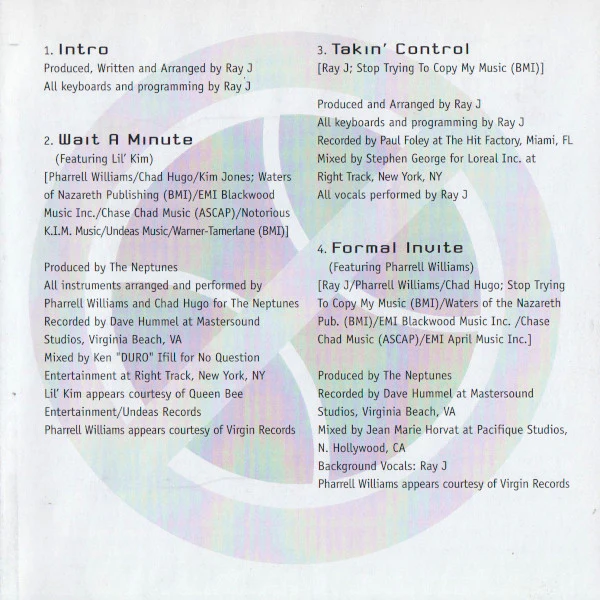 1. Intro
Produced, Written and Arranged by Ray J
All keyboards and programming by Ray J

2. Wait A Minute
(Featuring Lil' Kim)
[Pharrell Williams/Chad Hugo/Kim Jones; Waters of Nazareth Publishing (BMI)/EMI Blackwood Music Inc./Chase Chad Music (ASCAP)/Notorious K.I.M. Music/Undeas Music/Warner-Tamerlane (BMI)]

Produced by The Neptunes
All instruments arranged and performed by Pharrell Williams and Chad Hugo for The Neptunes
Recorded by Dave Hummel at Mastersound Studios, Virginia Beach, VA
Mixed by Ken "DURO" Ifill for No Question Entertainment at Right Track, New York, NY
Lil' Kim appears courtesy of Queen Bee Entertainment/Undeas Records
Pharrell Williams appears courtesy of Virgin Records

3. Takin' Control
[Ray J; Stop Trying To Copy My Music (BMI)]

Produced and Arranged by Ray J
All keyboards and programming by Ray J
Recorded by Paul Foley at The Hit Factory, Miami, FL
Mixed by Stephen George for Loreal Inc. at Right Track, New York, NY
All vocals performed by Ray J

4. Formal Invite
(Featuring Pharrell Williams)
[Ray J/Pharrell Williams/Chad Hugo; Stop Trying To Copy My Music (BMI)/Waters of the Nazareth Pub. (BMI)/EMI Blackwood Music Inc. /Chase Chad Music (ASCAP)/EMI April Music Inc.]

Produced by The Neptunes
Recorded by Dave Hummel at Mastersound Studios, Virginia Beach, VA
Mixed by Jean Marie Horvat at Pacifique Studios, N. Hollywood, CA
Background Vocals: Ray J
Pharrell Williams appears courtesy of Virgin Records